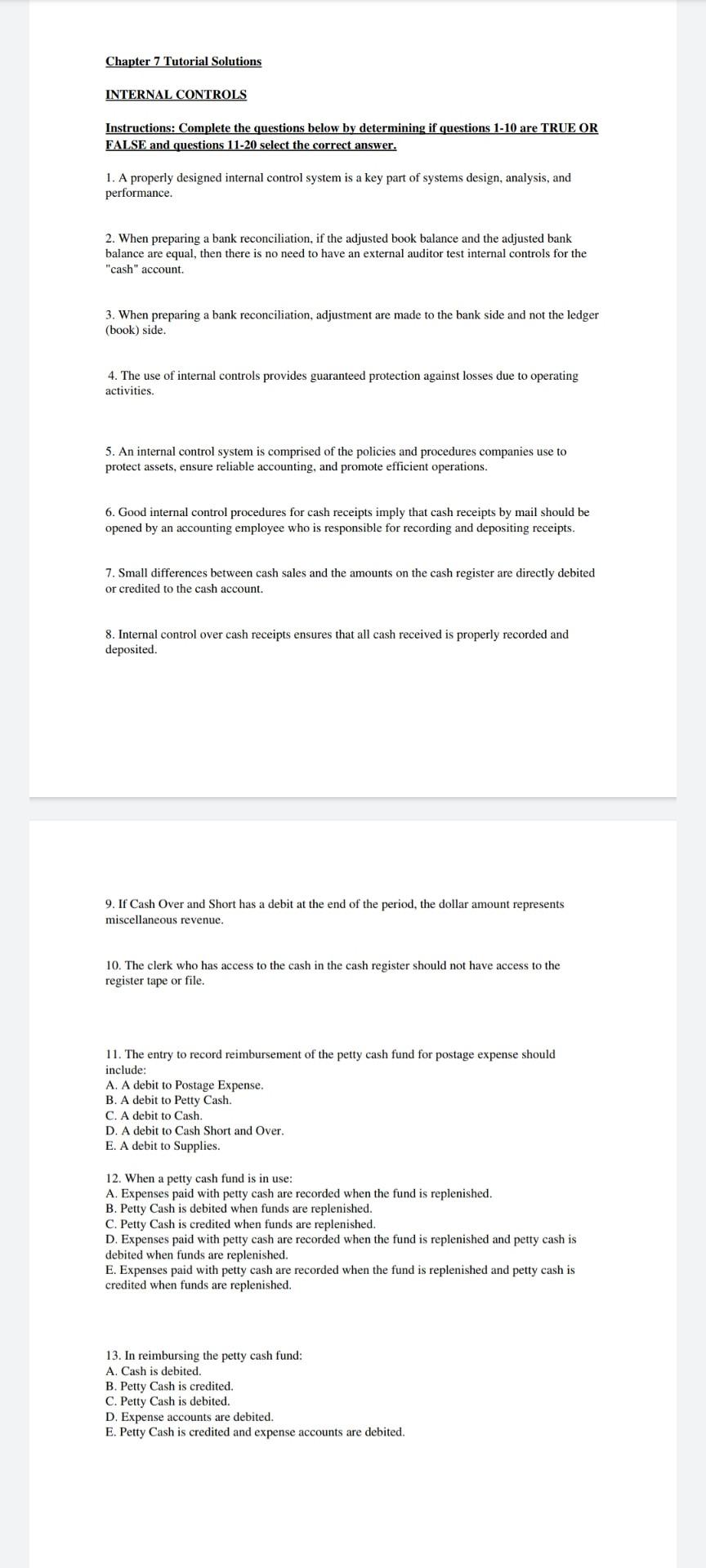 Chapter 7 Tutorial Solutions

INTERNAL CONTROLS

Instructions: Complete the questions below by determining if questions 1-10 are TRUE OR FALSE and questions 11-20 select the correct answer.

1. A properly designed internal control system is a key part of systems design, analysis, and performance.

2. When preparing a bank reconciliation, if the adjusted book balance and the adjusted bank balance are equal, then there is no need to have an external auditor test internal controls for the "cash" account.

3. When preparing a bank reconciliation, adjustment are made to the bank side and not the ledger (book) side.

4. The use of internal controls provides guaranteed protection against losses due to operating activities.

5. An internal control system is comprised of the policies and procedures companies use to protect assets, ensure reliable accounting, and promote efficient operations.

6. Good internal control procedures for cash receipts imply that cash receipts by mail should be opened by an accounting employee who is responsible for recording and depositing receipts.

7. Small differences between cash sales and the amounts on the cash register are directly debited or credited to the cash account.

8. Internal control over cash receipts ensures that all cash received is properly recorded and deposited.

9. If Cash Over and Short has a debit at the end of the period, the dollar amount represents miscellaneous revenue.

10. The clerk who has access to the cash in the cash register should not have access to the register tape or file.

11. The entry to record reimbursement of the petty cash fund for postage expense should include:
A. A debit to Postage Expense.
B. A debit to Petty Cash.
C. A debit to Cash.
D. A debit to Cash Short and Over.
E. A debit to Supplies.

12. When a petty cash fund is in use:
A. Expenses paid with petty cash are recorded when the fund is replenished.
B. Petty Cash is debited when funds are replenished.
C. Petty Cash is credited when funds are replenished.
D. Expenses paid with petty cash are recorded when the fund is replenished and petty cash is debited when funds are replenished.
E. Expenses paid with petty cash are recorded when the fund is replenished and petty cash is credited when funds are replenished.

13. In reimbursing the petty cash fund:
A. Cash is debited.
B. Petty Cash is credited.
C. Petty Cash is debited.
D. Expense accounts are debited.
E. Petty Cash is credited and expense accounts are debited.